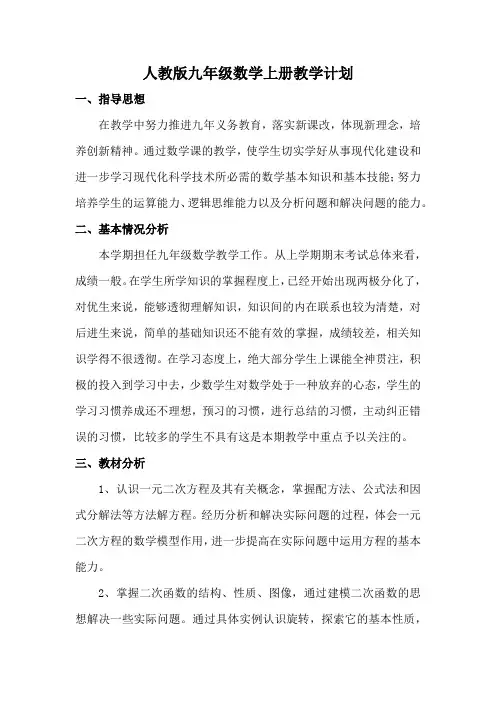 人教版九年级数学上册教学计划

一、指导思想

在教学中努力推进九年义务教育，落实新课改，体现新理念，培养创新精神。通过数学课的教学，使学生切实学好从事现代化建设和进一步学习现代化科学技术所必需的数学基本知识和基本技能；努力培养学生的运算能力、逻辑思维能力以及分析问题和解决问题的能力。

二、基本情况分析

本学期担任九年级数学教学工作。从上学期期末考试总体来看，成绩一般。在学生所学知识的掌握程度上，已经开始出现两极分化了，对优生来说，能够透彻理解知识，知识间的内在联系也较为清楚，对后进生来说，简单的基础知识还不能有效的掌握，成绩较差，相关知识学得不很透彻。在学习态度上，绝大部分学生上课能全神贯注，积极的投入到学习中去，少数学生对数学处于一种放弃的心态，学生的学习习惯养成还不理想，预习的习惯，进行总结的习惯，主动纠正错误的习惯，比较多的学生不具有这是本期教学中重点予以关注的。

三、教材分析

1、认识一元二次方程及其有关概念，掌握配方法、公式法和因式分解法等方法解方程。经历分析和解决实际问题的过程，体会一元二次方程的数学模型作用，进一步提高在实际问题中运用方程的基本能力。

2、掌握二次函数的结构、性质、图像，通过建模二次函数的思想解决一些实际问题。通过具体实例认识旋转，探索它的基本性质，